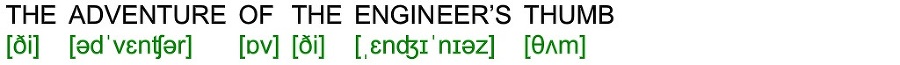 THE ADVENTURE OF THE ENGINEER'S THUMB
[ði] [ədˈvɛnʧər] [ɒv] [ði] [ˌɛnʤɪˈnɪəz] [θʌm]